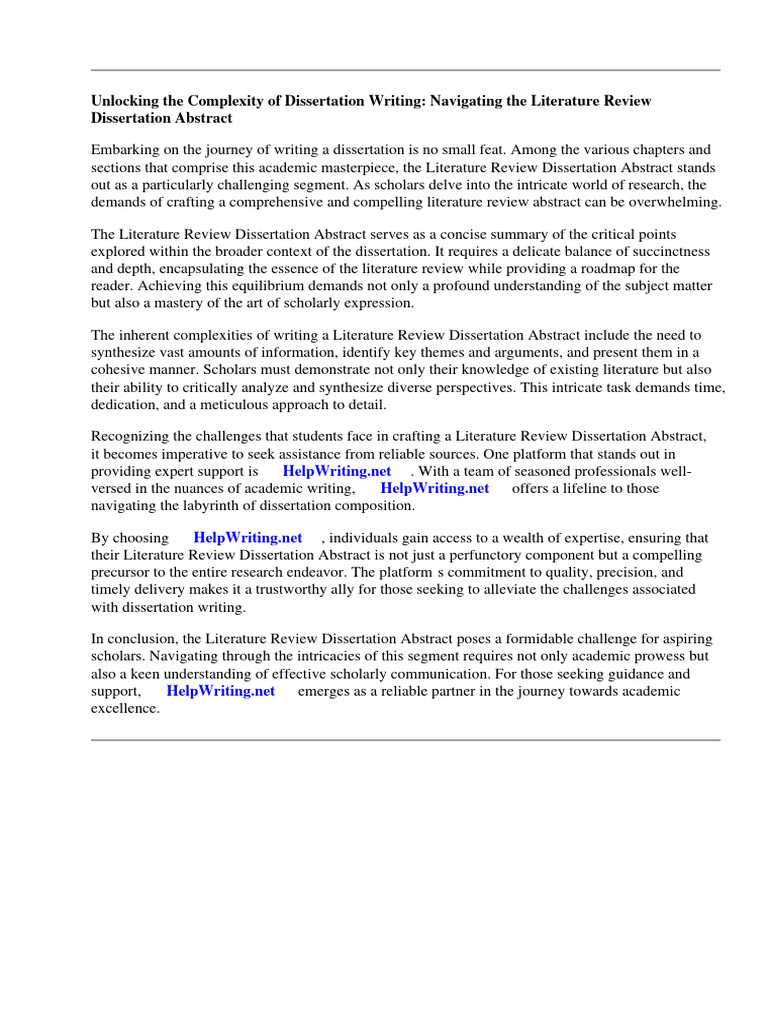 Unlocking the Complexity of Dissertation Writing: Navigating the Literature Review Dissertation Abstract

Embarking on the journey of writing a dissertation is no small feat. Among the various chapters and sections that comprise this academic masterpiece, the Literature Review Dissertation Abstract stands out as a particularly challenging segment. As scholars delve into the intricate world of research, the demands of crafting a comprehensive and compelling literature review abstract can be overwhelming.

The Literature Review Dissertation Abstract serves as a concise summary of the critical points explored within the broader context of the dissertation. It requires a delicate balance of succinctness and depth, encapsulating the essence of the literature review while providing a roadmap for the reader. Achieving this equilibrium demands not only a profound understanding of the subject matter but also a mastery of the art of scholarly expression.

The inherent complexities of writing a Literature Review Dissertation Abstract include the need to synthesize vast amounts of information, identify key themes and arguments, and present them in a cohesive manner. Scholars must demonstrate not only their knowledge of existing literature but also their ability to critically analyze and synthesize diverse perspectives. This intricate task demands time, dedication, and a meticulous approach to detail.

Recognizing the challenges that students face in crafting a Literature Review Dissertation Abstract, it becomes imperative to seek assistance from reliable sources. One platform that stands out in providing expert support is HelpWriting.net . With a team of seasoned professionals well-versed in the nuances of academic writing, HelpWriting.net offers a lifeline to those navigating the labyrinth of dissertation composition.

By choosing HelpWriting.net , individuals gain access to a wealth of expertise, ensuring that their Literature Review Dissertation Abstract is not just a perfunctory component but a compelling precursor to the entire research endeavor. The platform s commitment to quality, precision, and timely delivery makes it a trustworthy ally for those seeking to alleviate the challenges associated with dissertation writing.

In conclusion, the Literature Review Dissertation Abstract poses a formidable challenge for aspiring scholars. Navigating through the intricacies of this segment requires not only academic prowess but also a keen understanding of effective scholarly communication. For those seeking guidance and support, HelpWriting.net emerges as a reliable partner in the journey towards academic excellence.